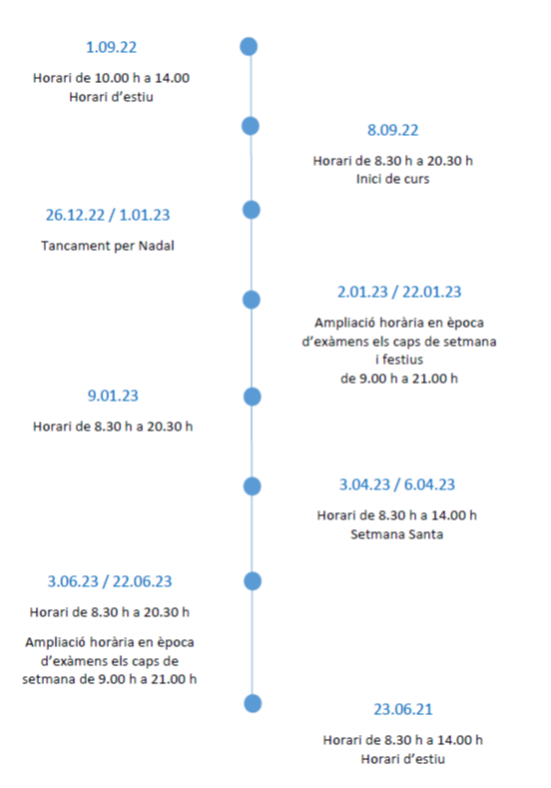 1.09.22

Horari de 10.00 h a 14.00
Horari d'estiu

8.09.22

Horari de 8.30 h a 20.30 h
Inici de curs

26.12.22 / 1.01.23

Tancament per Nadal

2.01.23 / 22.01.23

Ampliació horària en època d'exàmens els caps de setmana i festius de 9.00 h a 21.00 h

9.01.23

Horari de 8.30 h a 20.30 h

3.04.23 / 6.04.23

Horari de 8.30 h a 14.00 h
Setmana Santa

3.06.23 / 22.06.23

Horari de 8.30 h a 20.30 h

Ampliació horària en època d'exàmens els caps de setmana de 9.00 h a 21.00 h

23.06.21

Horari de 8.30 h a 14.00 h
Horari d'estiu